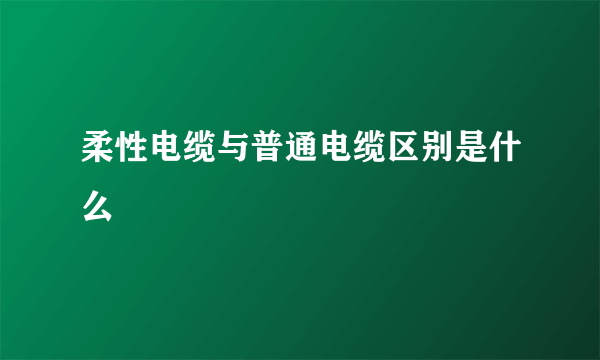 柔性电缆与普通电缆区别是什么